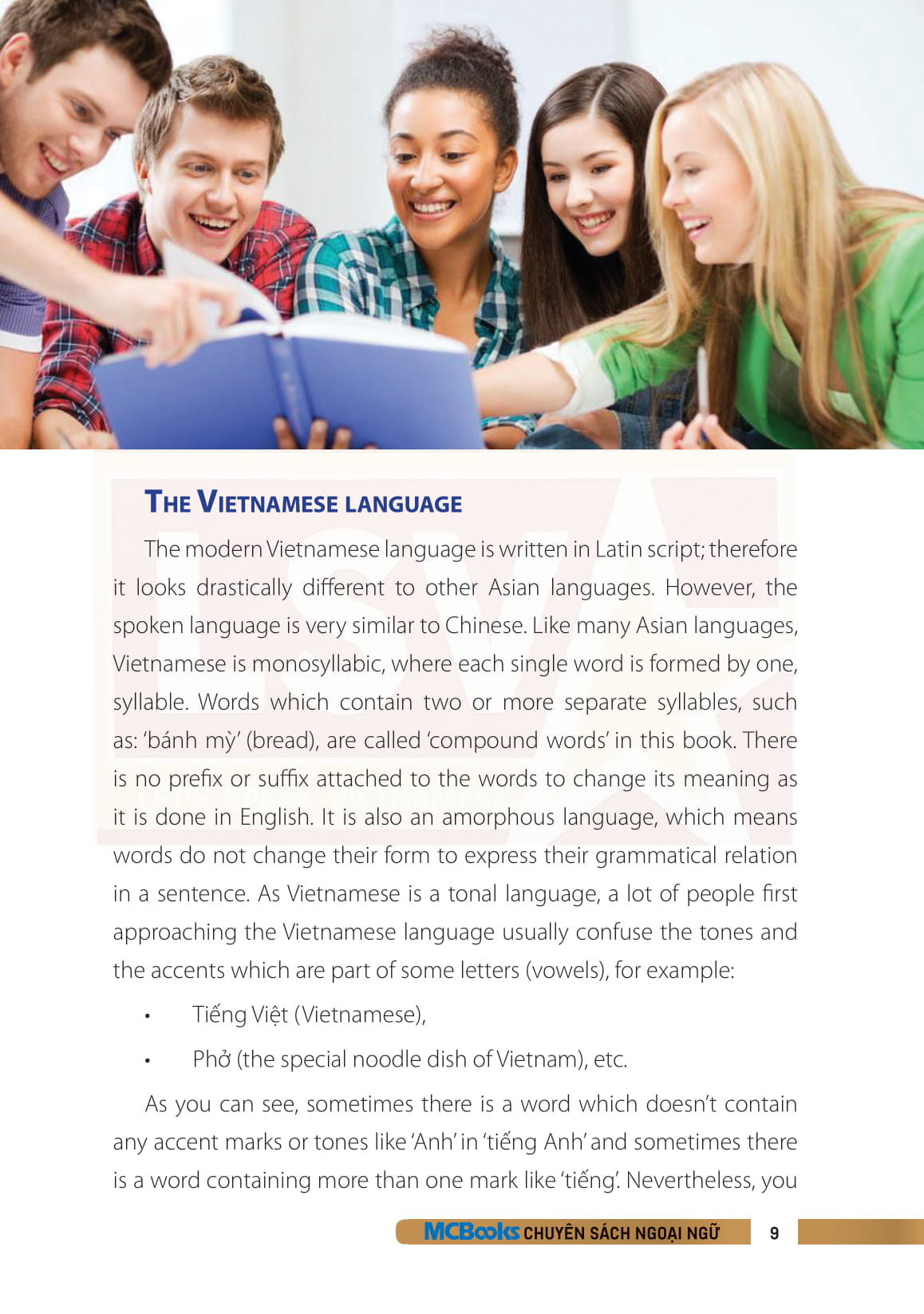 THE VIETNAMESE LANGUAGE

The modern Vietnamese language is written in Latin script; therefore it looks drastically different to other Asian languages. However, the spoken language is very similar to Chinese. Like many Asian languages, Vietnamese is monosyllabic, where each single word is formed by one, syllable. Words which contain two or more separate syllables, such as: 'bánh mỳ' (bread), are called 'compound words' in this book. There is no prefix or suffix attached to the words to change its meaning as it is done in English. It is also an amorphous language, which means words do not change their form to express their grammatical relation in a sentence. As Vietnamese is a tonal language, a lot of people first approaching the Vietnamese language usually confuse the tones and the accents which are part of some letters (vowels), for example:

• Tiếng Việt (Vietnamese),

• Phở (the special noodle dish of Vietnam), etc.

As you can see, sometimes there is a word which doesn't contain any accent marks or tones like 'Anh' in 'tiếng Anh' and sometimes there is a word containing more than one mark like 'tiếng'. Nevertheless, you

MCBooks CHUYÊN SÁCH NGOẠI NGỮ 9